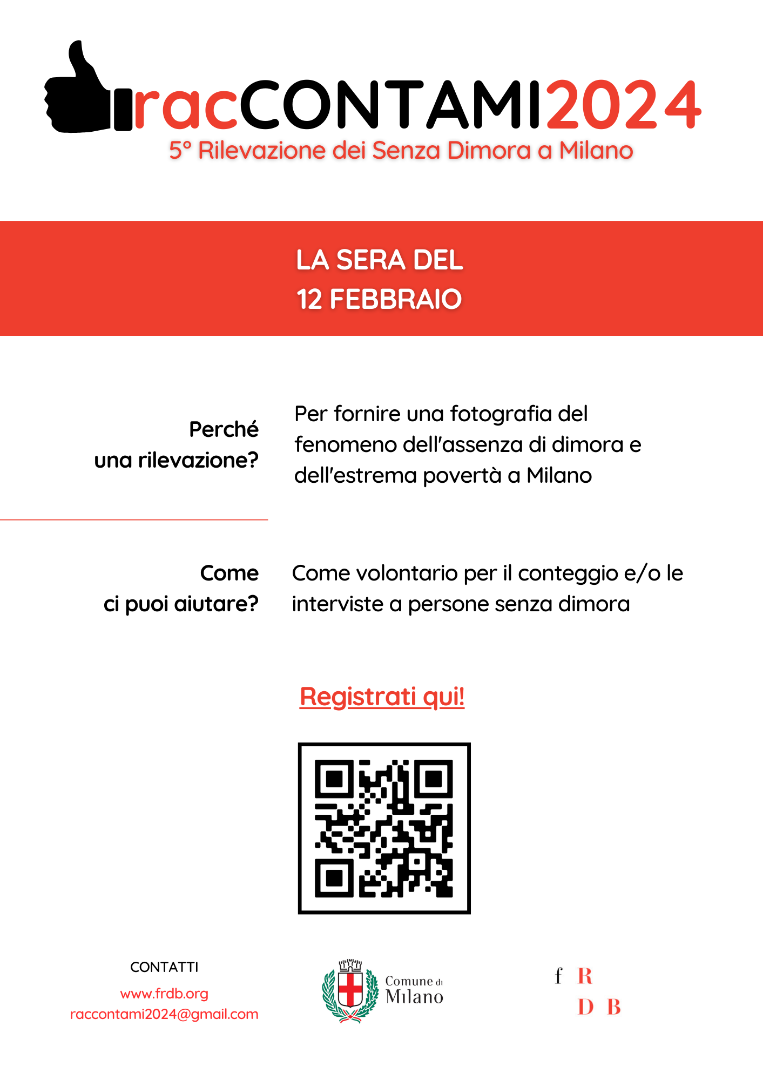 racCONTAMI2024
5° Rilevazione dei Senza Dimora a Milano

LA SERA DEL
12 FEBBRAIO

Perché una rilevazione?

Per fornire una fotografia del fenomeno dell'assenza di dimora e dell'estrema povertà a Milano

Come ci puoi aiutare?

Come volontario per il conteggio e/o le interviste a persone senza dimora

Registrati qui!

CONTATTI
www.frdb.org
raccontami2024@gmail.com

Comune di Milano

f R
D B